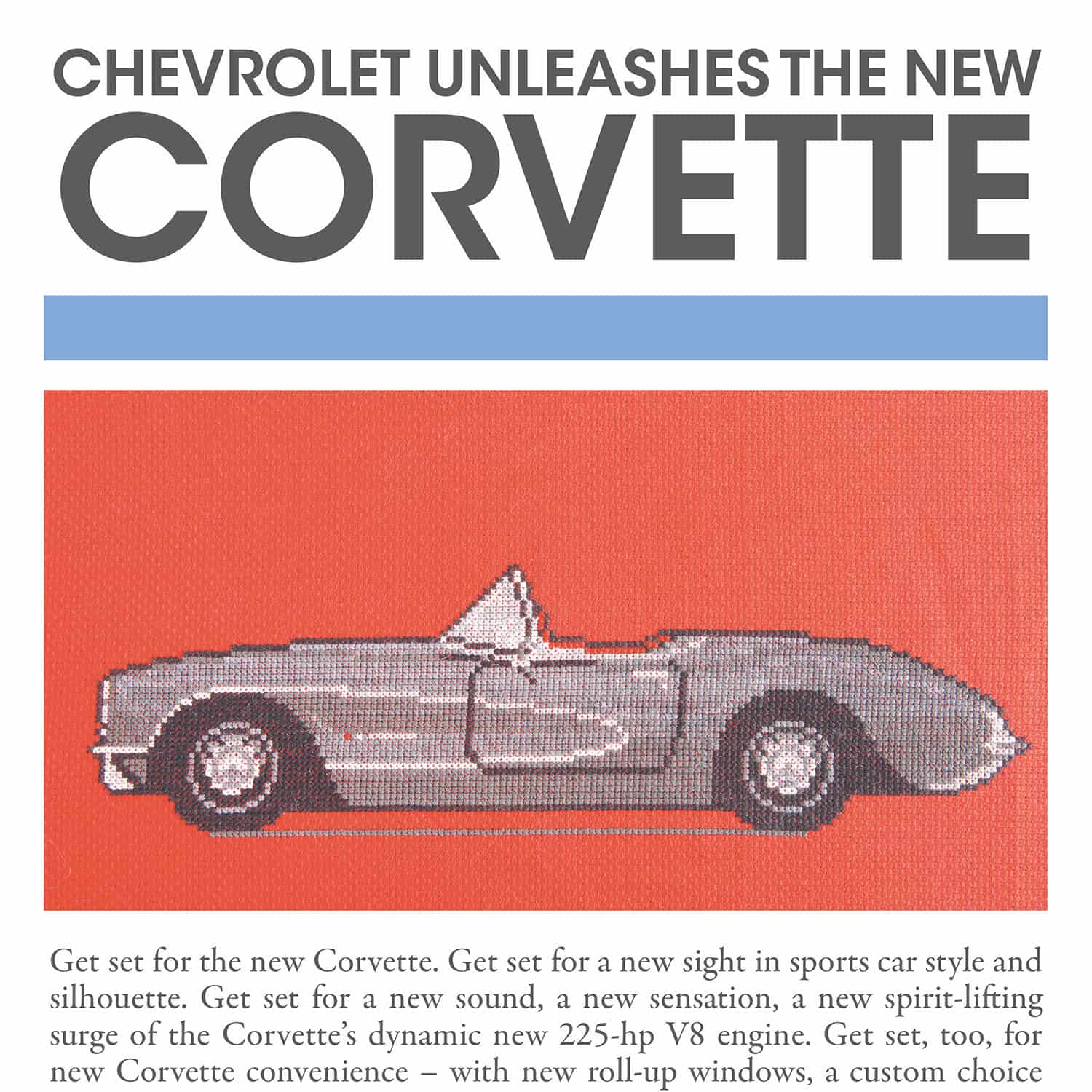 CHEVROLET UNLEASHES THE NEW
CORVETTE

Get set for the new Corvette. Get set for a new sight in sports car style and silhouette. Get set for a new sound, a new sensation, a new spirit-lifting surge of the Corvette's dynamic new 225-hp V8 engine. Get set, too, for new Corvette convenience – with new roll-up windows, a custom choice